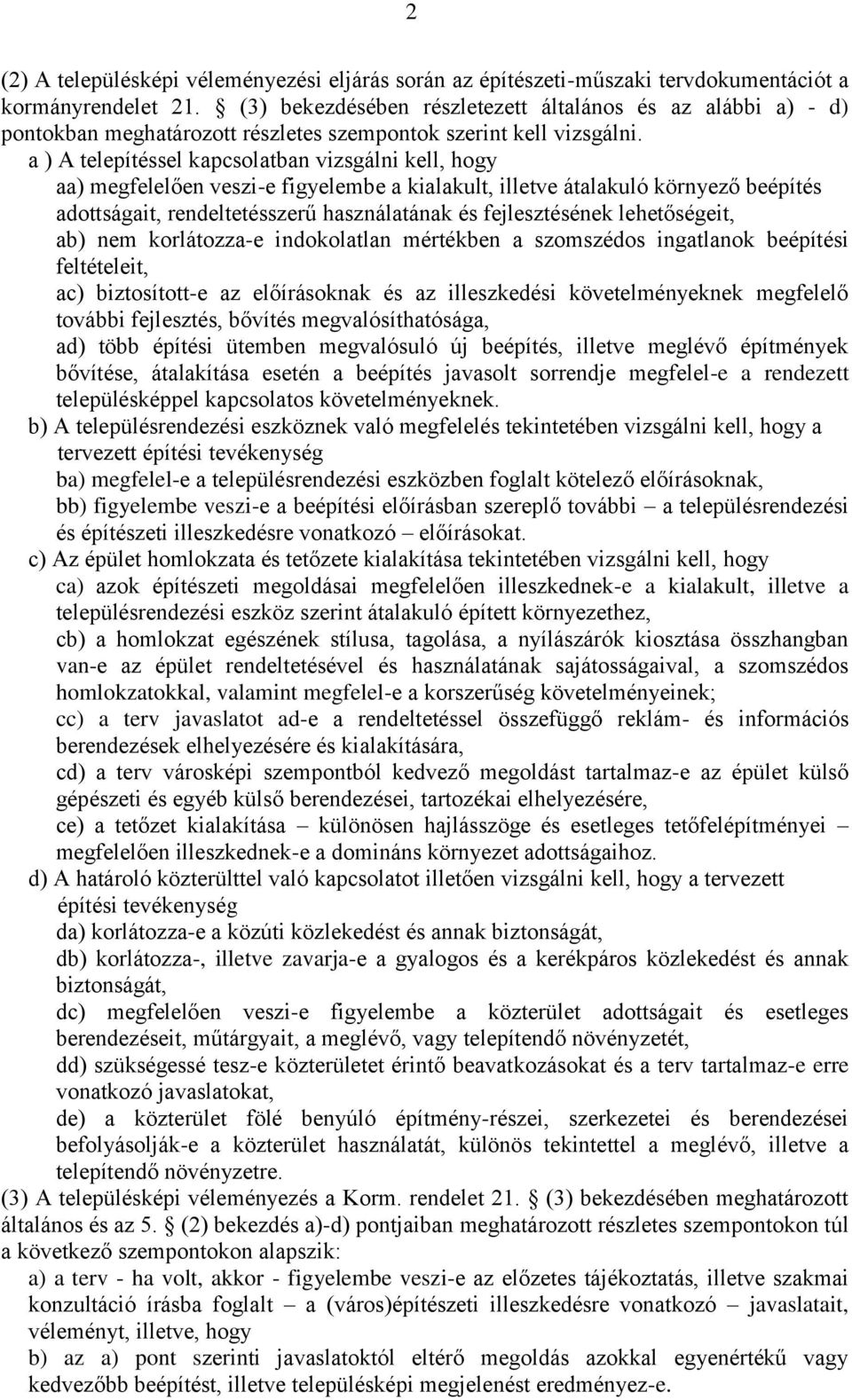 2

(2) A településképi véleményezési eljárás során az építészeti-műszaki tervdokumentációt a kormányrendelet 21. § (3) bekezdésében részletezett általános és az alábbi a) - d) pontokban meghatározott részletes szempontok szerint kell vizsgálni.

a ) A telepítéssel kapcsolatban vizsgálni kell, hogy
aa) megfelelően veszi-e figyelembe a kialakult, illetve átalakuló környező beépítés adottságait, rendeltetésszerű használatának és fejlesztésének lehetőségeit,
ab) nem korlátozza-e indokolatlan mértékben a szomszédos ingatlanok beépítési feltételeit,
ac) biztosított-e az előírásoknak és az illeszkedési követelményeknek megfelelő további fejlesztés, bővítés megvalósíthatósága,
ad) több építési ütemben megvalósuló új beépítés, illetve meglévő építmények bővítése, átalakítása esetén a beépítés javasolt sorrendje megfelel-e a rendezett településképpel kapcsolatos követelményeknek.

b) A településrendezési eszköznek való megfelelés tekintetében vizsgálni kell, hogy a tervezett építési tevékenység
ba) megfelel-e a településrendezési eszközben foglalt kötelező előírásoknak,
bb) figyelembe veszi-e a beépítési előírásban szereplő további – a településrendezési és építészeti illeszkedésre vonatkozó – előírásokat.

c) Az épület homlokzata és tetőzete kialakítása tekintetében vizsgálni kell, hogy
ca) azok építészeti megoldásai megfelelően illeszkednek-e a kialakult, illetve a településrendezési eszköz szerint átalakuló épített környezethez,
cb) a homlokzat egészének stílusa, tagolása, a nyílászárók kiosztása összhangban van-e az épület rendeltetésével és használatának sajátosságaival, a szomszédos homlokzatokkal, valamint megfelel-e a korszerűség követelményeinek;
cc) a terv javaslatot ad-e a rendeltetéssel összefüggő reklám- és információs berendezések elhelyezésére és kialakítására,
cd) a terv városképi szempontból kedvező megoldást tartalmaz-e az épület külső gépészeti és egyéb külső berendezései, tartozékai elhelyezésére,
ce) a tetőzet kialakítása – különösen hajlásszöge és esetleges tetőfelépítményei – megfelelően illeszkednek-e a domináns környezet adottságaihoz.

d) A határoló közterülttel való kapcsolatot illetően vizsgálni kell, hogy a tervezett építési tevékenység
da) korlátozza-e a közúti közlekedést és annak biztonságát,
db) korlátozza-, illetve zavarja-e a gyalogos és a kerékpáros közlekedést és annak biztonságát,
dc) megfelelően veszi-e figyelembe a közterület adottságait és esetleges berendezéseit, műtárgyait, a meglévő, vagy telepítendő növényzetét,
dd) szükségessé tesz-e közterületet érintő beavatkozásokat és a terv tartalmaz-e erre vonatkozó javaslatokat,
de) a közterület fölé benyúló építmény-részei, szerkezetei és berendezései befolyásolják-e a közterület használatát, különös tekintettel a meglévő, illetve a telepítendő növényzetre.

(3) A településképi véleményezés a Korm. rendelet 21. § (3) bekezdésében meghatározott általános és az 5. § (2) bekezdés a)-d) pontjaiban meghatározott részletes szempontokon túl a következő szempontokon alapszik:
a) a terv - ha volt, akkor - figyelembe veszi-e az előzetes tájékoztatás, illetve szakmai konzultáció írásba foglalt – a (város)építészeti illeszkedésre vonatkozó – javaslatait, véleményt, illetve, hogy
b) az a) pont szerinti javaslatoktól eltérő megoldás azokkal egyenértékű vagy kedvezőbb beépítést, illetve településképi megjelenést eredményez-e.